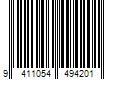 9 411054 494201